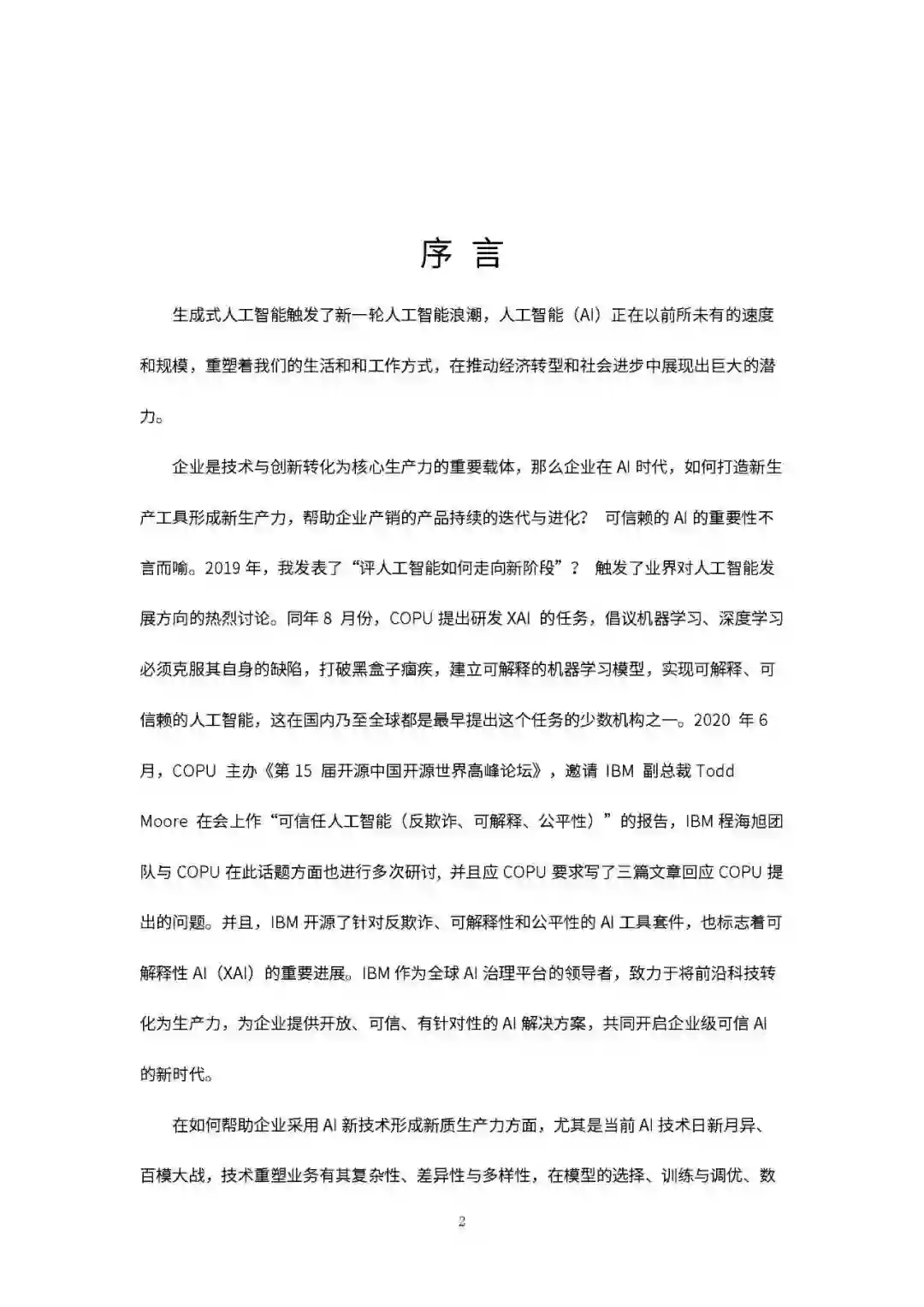 序 言

生成式人工智能触发了新一轮人工智能浪潮，人工智能（AI）正在以前所未有的速度和规模，重塑着我们的生活和和工作方式，在推动经济转型和社会进步中展现出巨大的潜力。

企业是技术与创新转化为核心生产力的重要载体，那么企业在 AI 时代，如何打造新生产工具形成新生产力，帮助企业产销的产品持续的迭代与进化？ 可信赖的 AI 的重要性不言而喻。2019 年，我发表了“评人工智能如何走向新阶段”？ 触发了业界对人工智能发展方向的热烈讨论。同年 8 月份，COPU 提出研发 XAI 的任务，倡议机器学习、深度学习必须克服其自身的缺陷，打破黑盒子痼疾，建立可解释的机器学习模型，实现可解释、可信赖的人工智能，这在国内乃至全球都是最早提出这个任务的少数机构之一。2020 年 6 月，COPU 主办《第 15 届开源中国开源世界高峰论坛》，邀请 IBM 副总裁 Todd Moore 在会上作“可信任人工智能（反欺诈、可解释、公平性）”的报告，IBM 程海旭团队与 COPU 在此话题方面也进行多次研讨，并且应 COPU 要求写了三篇文章回应 COPU 提出的问题。并且，IBM 开源了针对反欺诈、可解释性和公平性的 AI 工具套件，也标志着可解释性 AI（XAI）的重要进展。IBM 作为全球 AI 治理平台的领导者，致力于将前沿科技转化为生产力，为企业提供开放、可信、有针对性的 AI 解决方案，共同开启企业级可信 AI 的新时代。

在如何帮助企业采用 AI 新技术形成新质生产力方面，尤其是当前 AI 技术日新月异、百模大战，技术重塑业务有其复杂性、差异性与多样性，在模型的选择、训练与调优、数

2